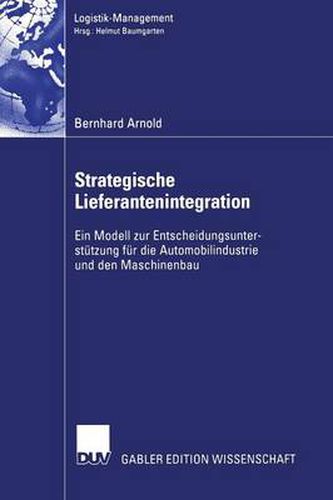 Logistik-Management
Hrsg.: Helmut Baumgarten

Bernhard Arnold

Strategische Lieferantenintegration

Ein Modell zur Entscheidungsunterstützung für die Automobilindustrie und den Maschinenbau

DUV GABLER EDITION WISSENSCHAFT